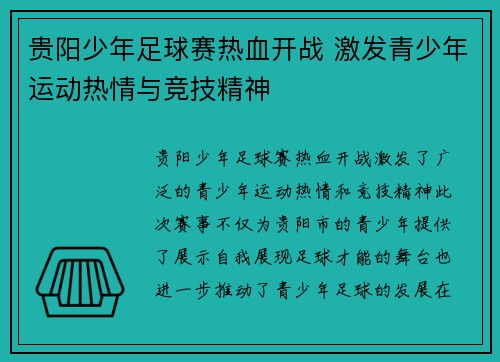 贵阳少年足球赛热血开战 激发青少年运动热情与竞技精神

贵阳少年足球赛热血开战激发了广泛的青少年运动热情和竞技精神此次赛事不仅为贵阳市的青少年提供了展示自我展现足球才能的舞台也进一步推动了青少年足球的发展在